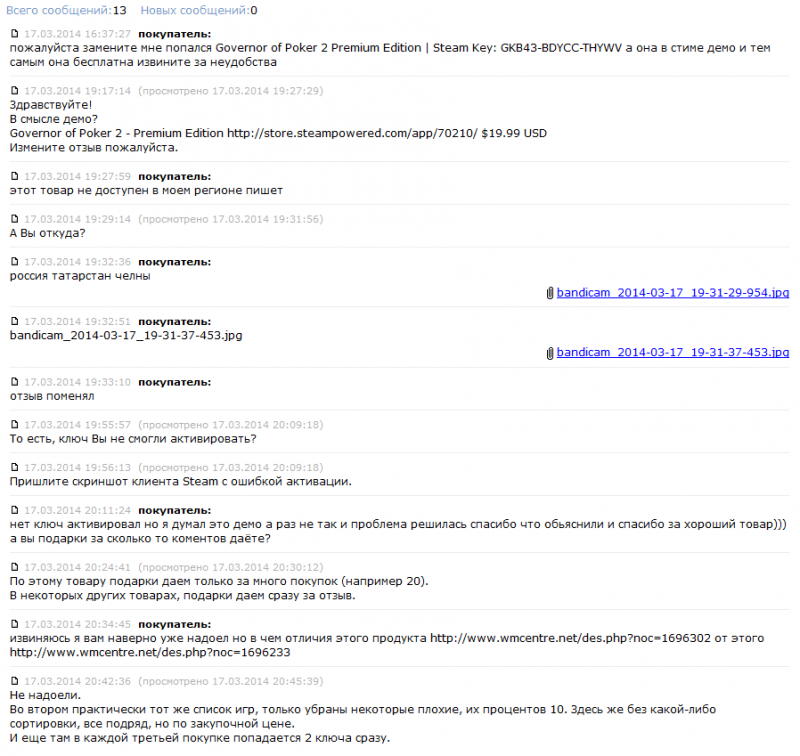 Всего сообщений:13 Новых сообщений:0

17.03.2014 16:37:27 покупатель:
пожалуйста замените мне попался Governor of Poker 2 Premium Edition | Steam Key: GKB43-BDYCC-THYWV а она в стиме демо и тем самым она бесплатна извините за неудобства

17.03.2014 19:17:14 (просмотрено 17.03.2014 19:27:29)
Здравствуйте!
В смысле демо?
Governor of Poker 2 - Premium Edition http://store.steampowered.com/app/70210/ $19.99 USD
Измените отзыв пожалуйста.

17.03.2014 19:27:59 покупатель:
этот товар не доступен в моем регионе пишет

17.03.2014 19:29:14 (просмотрено 17.03.2014 19:31:56)
А Вы откуда?

17.03.2014 19:32:36 покупатель:
россия татарстан челны
bandicam_2014-03-17_19-31-29-954.jpg

17.03.2014 19:32:51 покупатель:
bandicam_2014-03-17_19-31-37-453.jpg
bandicam_2014-03-17_19-31-37-453.jpg

17.03.2014 19:33:10 покупатель:
отзыв поменял

17.03.2014 19:55:57 (просмотрено 17.03.2014 20:09:18)
То есть, ключ Вы не смогли активировать?

17.03.2014 19:56:13 (просмотрено 17.03.2014 20:09:18)
Пришлите скриншот клиента Steam с ошибкой активации.

17.03.2014 20:11:24 покупатель:
нет ключ активировал но я думал это демо а раз не так и проблема решилась спасибо что обьяснили и спасибо за хороший товар)))
а вы подарки за сколько то коментов даёте?

17.03.2014 20:24:41 (просмотрено 17.03.2014 20:30:12)
По этому товару подарки даем только за много покупок (например 20).
В некоторых других товарах, подарки даем сразу за отзыв.

17.03.2014 20:34:45 покупатель:
извиняюсь я вам наверно уже надоел но в чем отличия этого продукта http://www.wmcentre.net/des.php?noc=1696302 от этого http://www.wmcentre.net/des.php?noc=1696233

17.03.2014 20:42:36 (просмотрено 17.03.2014 20:45:39)
Не надоели.
Во втором практически тот же список игр, только убраны некоторые плохие, их процентов 10. Здесь же без какой-либо сортировки, все подряд, но по закупочной цене.
И еще там в каждой третьей покупке попадается 2 ключа сразу.